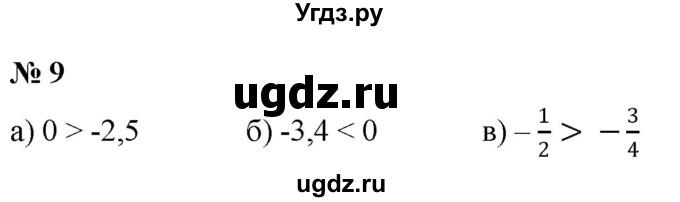 Угдз.ру

№ 9

ugdz.ru

а) $0 > -2,5$  б) $-3,4 < 0$  в) $-\frac{1}{2} > -\frac{3}{4}$

ugdz.ru